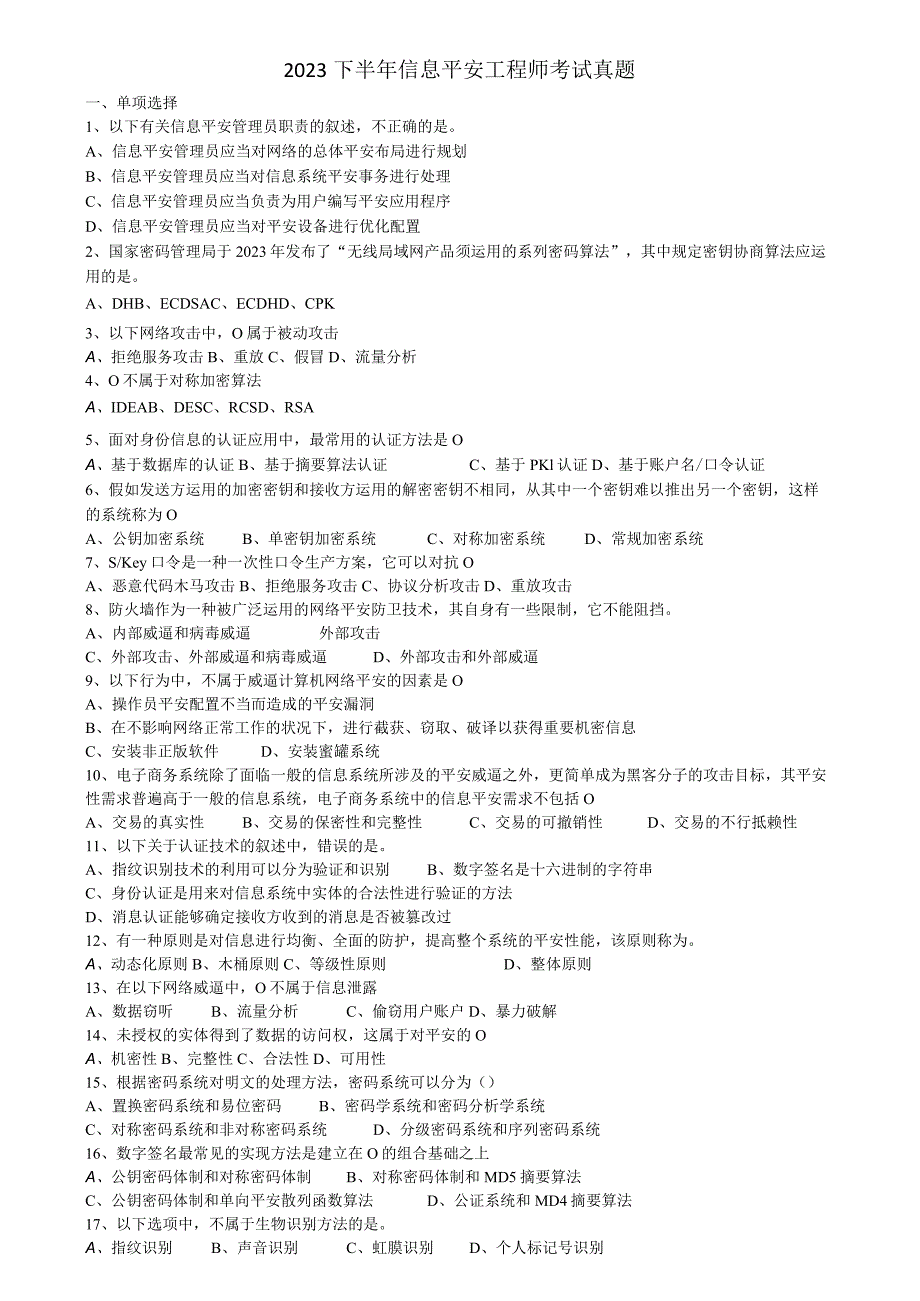 2023下半年信息平安工程师考试真题

一、单项选择

1、以下有关信息平安管理员职责的叙述，不正确的是。

A、信息平安管理员应当对网络的总体平安布局进行规划

B、信息平安管理员应当对信息系统平安事务进行处理

C、信息平安管理员应当负责为用户编写平安应用程序

D、信息平安管理员应当对平安设备进行优化配置

2、国家密码管理局于2023年发布了“无线局域网产品须运用的系列密码算法”，其中规定密钥协商算法应运用的是。

A、DHB、ECDSAC、ECDHD、CPK

3、以下网络攻击中，O属于被动攻击

A、拒绝服务攻击 B、重放 C、假冒 D、流量分析

4、O不属于对称加密算法

A、IDEAB、DESC、RCSD、RSA

5、面对身份信息的认证应用中，最常用的认证方法是O

A、基于数据库的认证 B、基于摘要算法认证 C、基于PKl认证 D、基于账户名/口令认证

6、假如发送方运用的加密密钥和接收方运用的解密密钥不相同，从其中一个密钥难以推出另一个密钥，这样的系统称为O

A、公钥加密系统 B、单密钥加密系统 C、对称加密系统 D、常规加密系统

7、S/Key口令是一种一次性口令生产方案，它可以对抗O

A、恶意代码木马攻击 B、拒绝服务攻击 C、协议分析攻击 D、重放攻击

8、防火墙作为一种被广泛运用的网络平安防卫技术，其自身有一些限制，它不能阻挡。

A、内部威逼和病毒威逼 外部攻击

C、外部攻击、外部威逼和病毒威逼 D、外部攻击和外部威逼

9、以下行为中，不属于威逼计算机网络平安的因素是O

A、操作员平安配置不当而造成的平安漏洞

B、在不影响网络正常工作的状况下，进行截获、窃取、破译以获得重要机密信息

C、安装非正版软件 D、安装蜜罐系统

10、电子商务系统除了面临一般的信息系统所涉及的平安威逼之外，更简单成为黑客分子的攻击目标，其平安性需求普遍高于一般的信息系统，电子商务系统中的信息平安需求不包括O

A、交易的真实性 B、交易的保密性和完整性 C、交易的可撤销性 D、交易的不行抵赖性

11、以下关于认证技术的叙述中，错误的是。

A、指纹识别技术的利用可以分为验证和识别 B、数字签名是十六进制的字符串

C、身份认证是用来对信息系统中实体的合法性进行验证的方法

D、消息认证能够确定接收方收到的消息是否被篡改过

12、有一种原则是对信息进行均衡、全面的防护，提高整个系统的平安性能，该原则称为。

A、动态化原则 B、木桶原则 C、等级性原则 D、整体原则

13、在以下网络威逼中，O不属于信息泄露

A、数据窃听 B、流量分析 C、偷窃用户账户 D、暴力破解

14、未授权的实体得到了数据的访问权，这属于对平安的O

A、机密性 B、完整性 C、合法性 D、可用性

15、根据密码系统对明文的处理方法，密码系统可以分为（）

A、置换密码系统和易位密码 B、密码学系统和密码分析学系统

C、对称密码系统和非对称密码系统 D、分级密码系统和序列密码系统

16、数字签名最常见的实现方法是建立在O的组合基础之上

A、公钥密码体制和对称密码体制 B、对称密码体制和MD5摘要算法

C、公钥密码体制和单向平安散列函数算法 D、公证系统和MD4摘要算法

17、以下选项中，不属于生物识别方法的是。

A、指纹识别 B、声音识别 C、虹膜识别 D、个人标记号识别